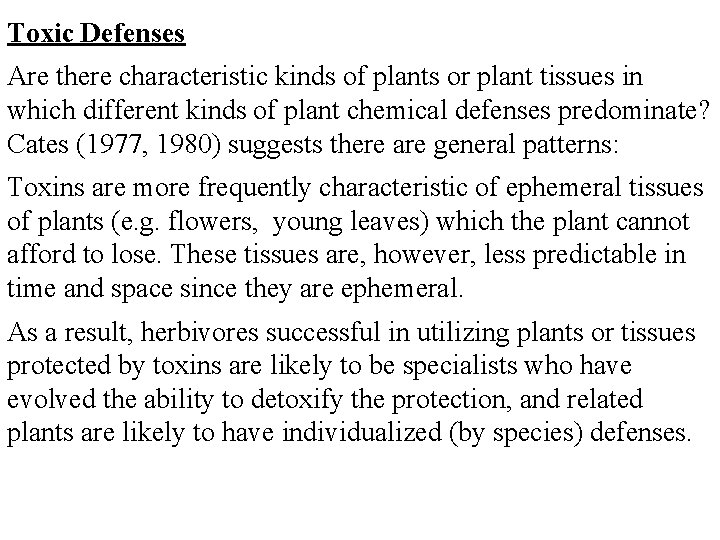 Toxic Defenses

Are there characteristic kinds of plants or plant tissues in which different kinds of plant chemical defenses predominate? Cates (1977, 1980) suggests there are general patterns:

Toxins are more frequently characteristic of ephemeral tissues of plants (e.g. flowers, young leaves) which the plant cannot afford to lose. These tissues are, however, less predictable in time and space since they are ephemeral.

As a result, herbivores successful in utilizing plants or tissues protected by toxins are likely to be specialists who have evolved the ability to detoxify the protection, and related plants are likely to have individualized (by species) defenses.